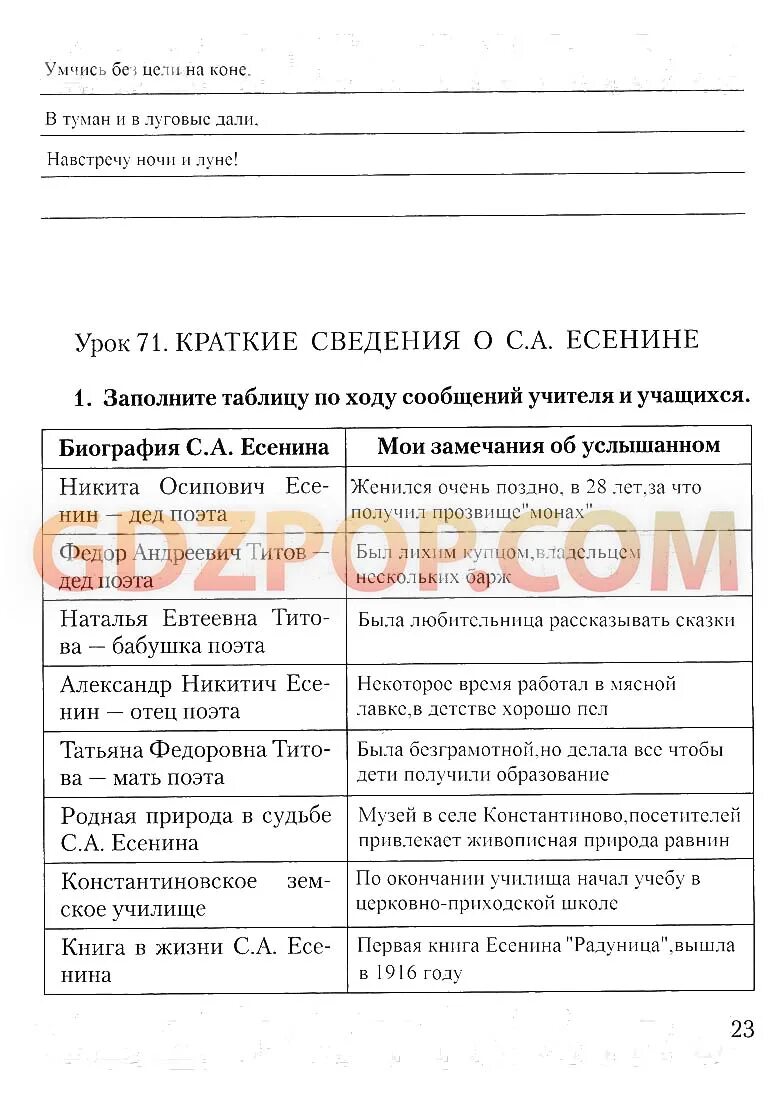 Умчись без цели на коне,

В туман и в луговые дали,

Навстречу ночи и луне!

Урок 71. КРАТКИЕ СВЕДЕНИЯ О С.А. ЕСЕНИНЕ

1. Заполните таблицу по ходу сообщений учителя и учащихся.

| Биография С.А. Есенина | Мои замечания об услышанном |
|---|---|
| Никита Осипович Есенин — дед поэта | Женился очень поздно, в 28 лет,за что получил прозвище"монах" |
| Федор Андреевич Титов — дед поэта | Был лихим купцом,владельцем нескольких барж |
| Наталья Евтеевна Титова — бабушка поэта | Была любительница рассказывать сказки |
| Александр Никитич Есенин — отец поэта | Некоторое время работал в мясной лавке,в детстве хорошо пел |
| Татьяна Федоровна Титова — мать поэта | Была безграмотной,но делала все чтобы дети получили образование |
| Родная природа в судьбе С.А. Есенина | Музей в селе Константиново,посетителей привлекает живописная природа равнин |
| Константиновское земское училище | По окончании училища начал учебу в церковно-приходской школе |
| Книга в жизни С.А. Есенина | Первая книга Есенина "Радуница",вышла в 1916 году |

GDZPOP.COM

23